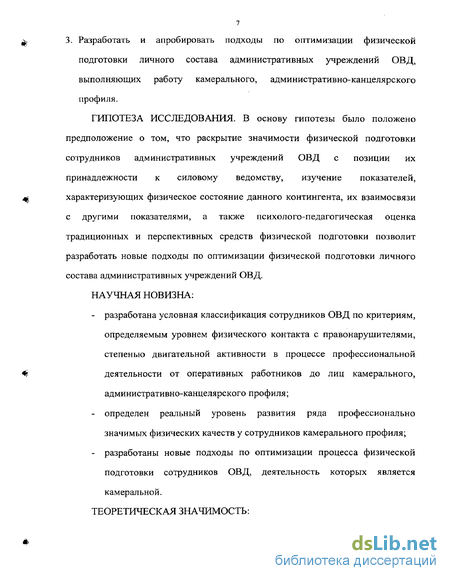 7

3. Разработать и апробировать подходы по оптимизации физической подготовки личного состава административных учреждений ОВД, выполняющих работу камерального, административно-канцелярского профиля.

ГИПОТЕЗА ИССЛЕДОВАНИЯ. В основу гипотезы было положено предположение о том, что раскрытие значимости физической подготовки сотрудников административных учреждений ОВД с позиции их принадлежности к силовому ведомству, изучение показателей, характеризующих физическое состояние данного контингента, их взаимосвязи с другими показателями, а также психолого-педагогическая оценка традиционных и перспективных средств физической подготовки позволит разработать новые подходы по оптимизации физической подготовки личного состава административных учреждений ОВД.

НАУЧНАЯ НОВИЗНА:

- разработана условная классификация сотрудников ОВД по критериям, определяемым уровнем физического контакта с правонарушителями, степенью двигательной активности в процессе профессиональной деятельности от оперативных работников до лиц камерального, административно-канцелярского профиля;
- определен реальный уровень развития ряда профессионально значимых физических качеств у сотрудников камерального профиля;
- разработаны новые подходы по оптимизации процесса физической подготовки сотрудников ОВД, деятельность которых является камеральной.

ТЕОРЕТИЧЕСКАЯ ЗНАЧИМОСТЬ:

dsLib.net
библиотека диссертаций